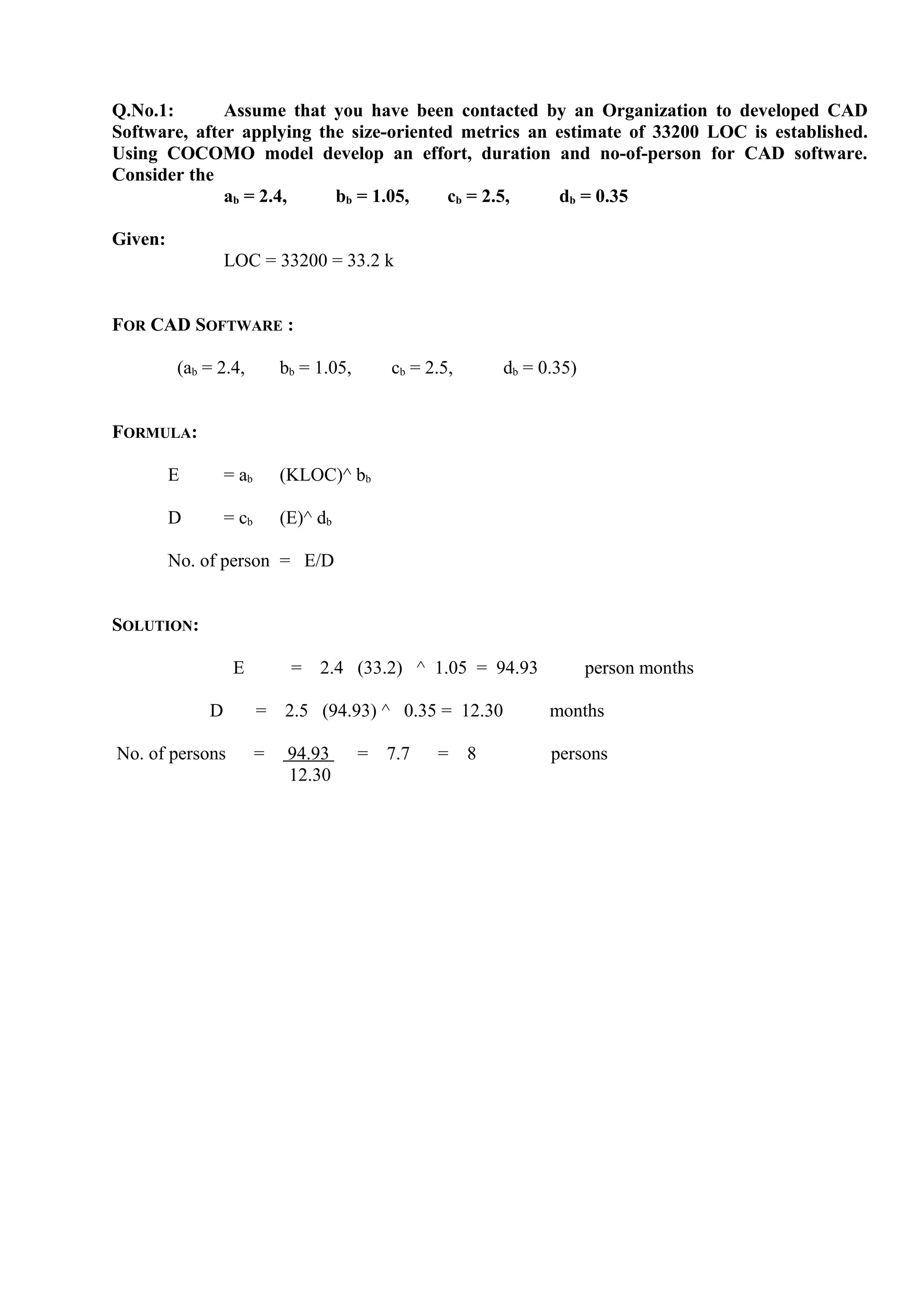 Q.No.1: Assume that you have been contacted by an Organization to developed CAD Software, after applying the size-oriented metrics an estimate of 33200 LOC is established. Using COCOMO model develop an effort, duration and no-of-person for CAD software. Consider the

$a_b = 2.4$, $b_b = 1.05$, $c_b = 2.5$, $d_b = 0.35$

Given:

LOC = 33200 = 33.2 k

FOR CAD SOFTWARE :

($a_b = 2.4$, $b_b = 1.05$, $c_b = 2.5$, $d_b = 0.35$)

FORMULA:

E $= a_b$ (KLOC)^ $b_b$

D $= c_b$ (E)^ $d_b$

No. of person = E/D

SOLUTION:

E = 2.4 (33.2) ^ 1.05 = 94.93 person months

D = 2.5 (94.93) ^ 0.35 = 12.30 months

No. of persons = $\frac{94.93}{12.30}$ = 7.7 = 8 persons